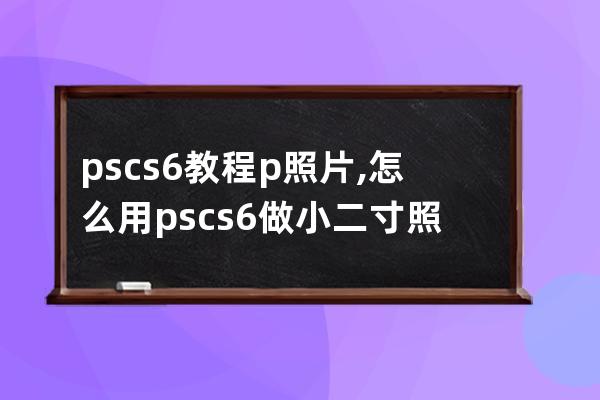 pscs6教程p照片,怎么用pscs6做小二寸照